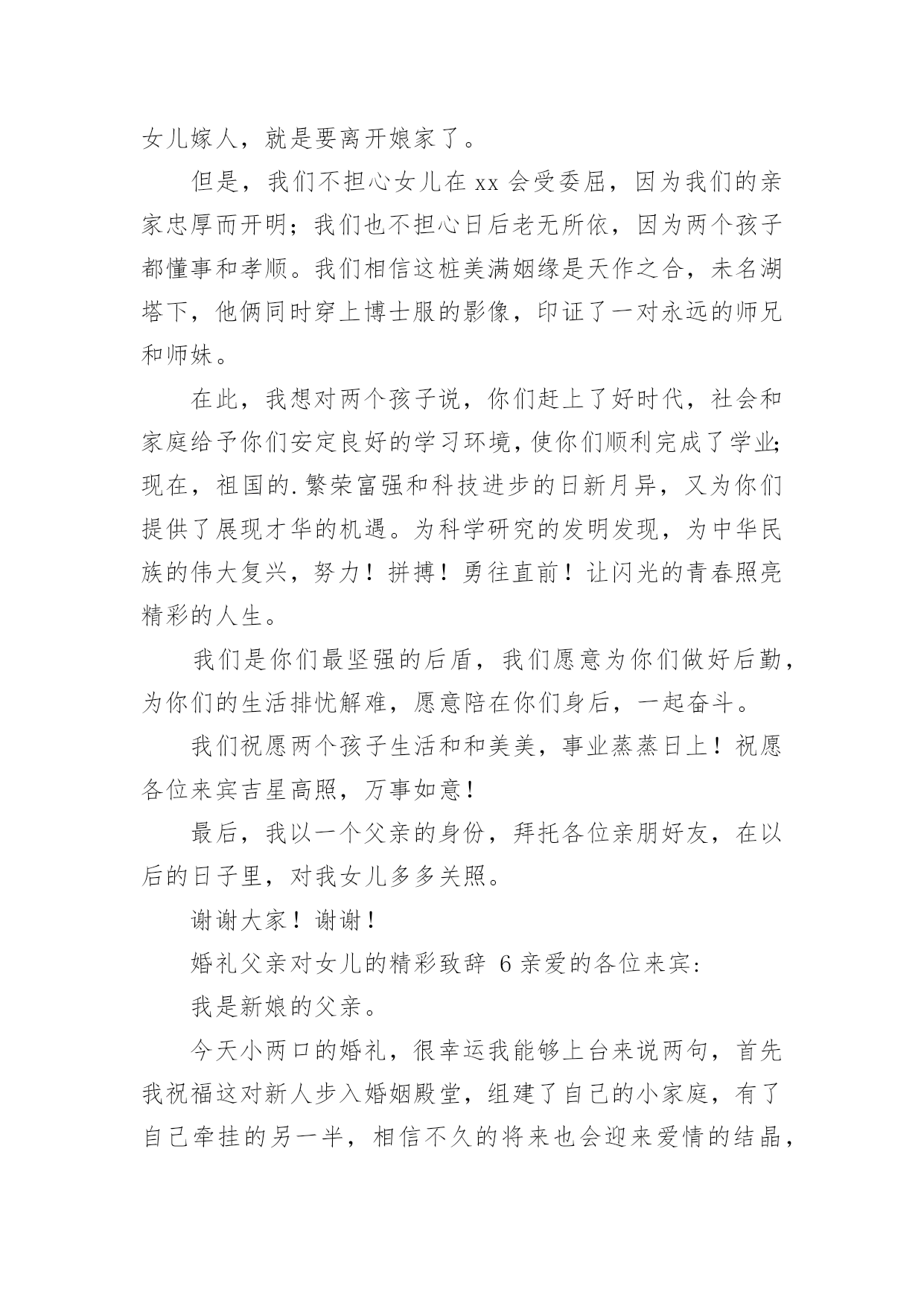 女儿嫁人，就是要离开娘家了。

但是，我们不担心女儿在 xx 会受委屈，因为我们的亲家忠厚而开明；我们也不担心日后老无所依，因为两个孩子都懂事和孝顺。我们相信这桩美满姻缘是天作之合，未名湖塔下，他俩同时穿上博士服的影像，印证了一对永远的师兄和师妹。

在此，我想对两个孩子说，你们赶上了好时代，社会和家庭给予你们安定良好的学习环境，使你们顺利完成了学业;现在，祖国的.繁荣富强和科技进步的日新月异，又为你们提供了展现才华的机遇。为科学研究的发明发现，为中华民族的伟大复兴，努力！拼搏！勇往直前！让闪光的青春照亮精彩的人生。

我们是你们最坚强的后盾，我们愿意为你们做好后勤，为你们的生活排忧解难，愿意陪在你们身后，一起奋斗。

我们祝愿两个孩子生活和和美美，事业蒸蒸日上！祝愿各位来宾吉星高照，万事如意！

最后，我以一个父亲的身份，拜托各位亲朋好友，在以后的日子里，对我女儿多多关照。

谢谢大家！谢谢！

婚礼父亲对女儿的精彩致辞 6 亲爱的各位来宾:

我是新娘的父亲。

今天小两口的婚礼，很幸运我能够上台来说两句，首先我祝福这对新人步入婚姻殿堂，组建了自己的小家庭，有了自己牵挂的另一半，相信不久的将来也会迎来爱情的结晶，